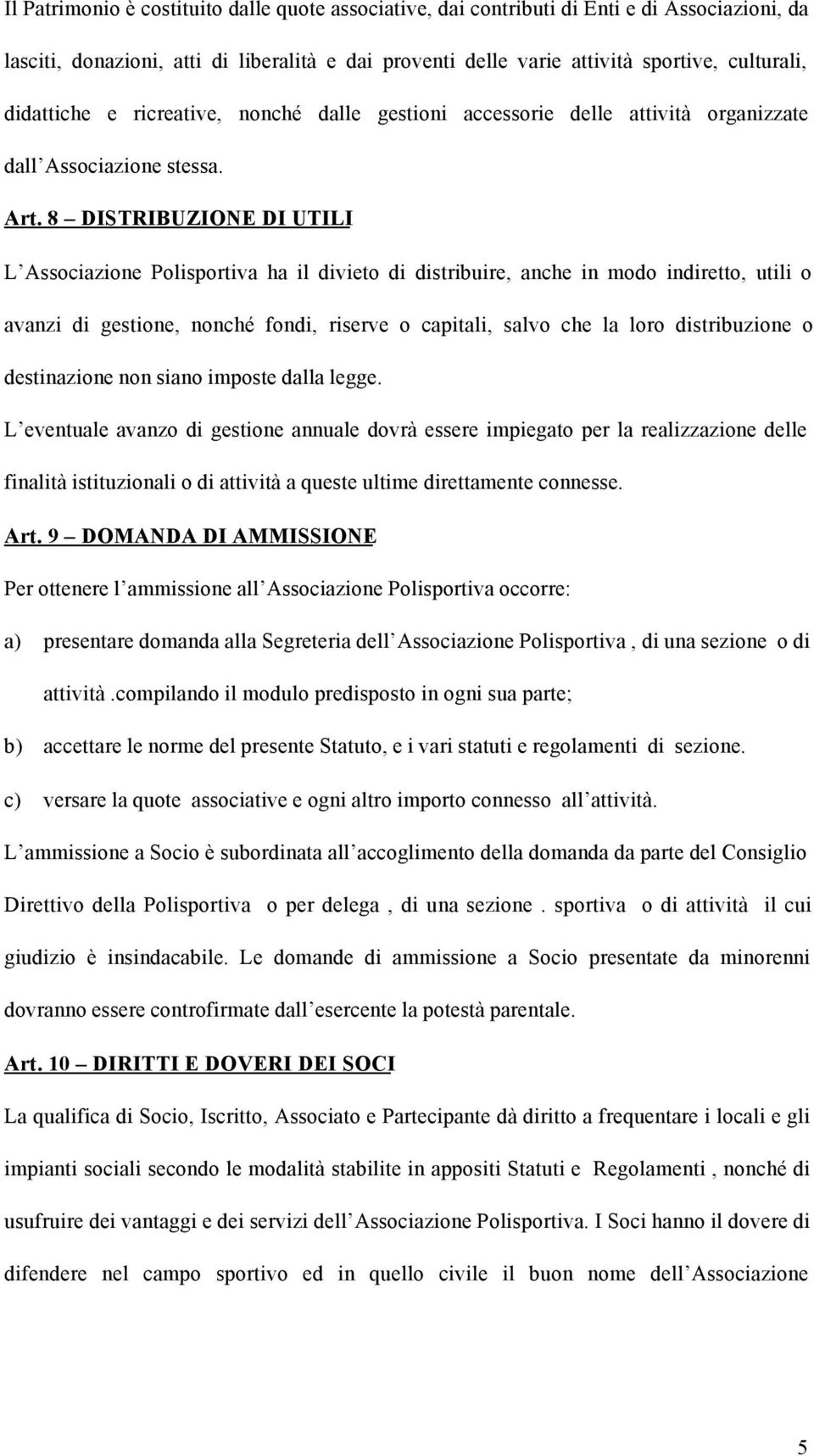 Il Patrimonio è costituito dalle quote associative, dai contributi di Enti e di Associazioni, da lasciti, donazioni, atti di liberalità e dai proventi delle varie attività sportive, culturali, didattiche e ricreative, nonché dalle gestioni accessorie delle attività organizzate dall Associazione stessa.

Art. 8 – DISTRIBUZIONE DI UTILI

L Associazione Polisportiva ha il divieto di distribuire, anche in modo indiretto, utili o avanzi di gestione, nonché fondi, riserve o capitali, salvo che la loro distribuzione o destinazione non siano imposte dalla legge.

L eventuale avanzo di gestione annuale dovrà essere impiegato per la realizzazione delle finalità istituzionali o di attività a queste ultime direttamente connesse.

Art. 9 – DOMANDA DI AMMISSIONE

Per ottenere l ammissione all Associazione Polisportiva occorre:

a) presentare domanda alla Segreteria dell Associazione Polisportiva , di una sezione o di attività .compilando il modulo predisposto in ogni sua parte;

b) accettare le norme del presente Statuto, e i vari statuti e regolamenti di sezione.

c) versare la quote associative e ogni altro importo connesso all attività.

L ammissione a Socio è subordinata all accoglimento della domanda da parte del Consiglio Direttivo della Polisportiva o per delega , di una sezione . sportiva o di attività il cui giudizio è insindacabile. Le domande di ammissione a Socio presentate da minorenni dovranno essere controfirmate dall esercente la potestà parentale.

Art. 10 – DIRITTI E DOVERI DEI SOCI

La qualifica di Socio, Iscritto, Associato e Partecipante dà diritto a frequentare i locali e gli impianti sociali secondo le modalità stabilite in appositi Statuti e Regolamenti , nonché di usufruire dei vantaggi e dei servizi dell Associazione Polisportiva. I Soci hanno il dovere di difendere nel campo sportivo ed in quello civile il buon nome dell Associazione

5